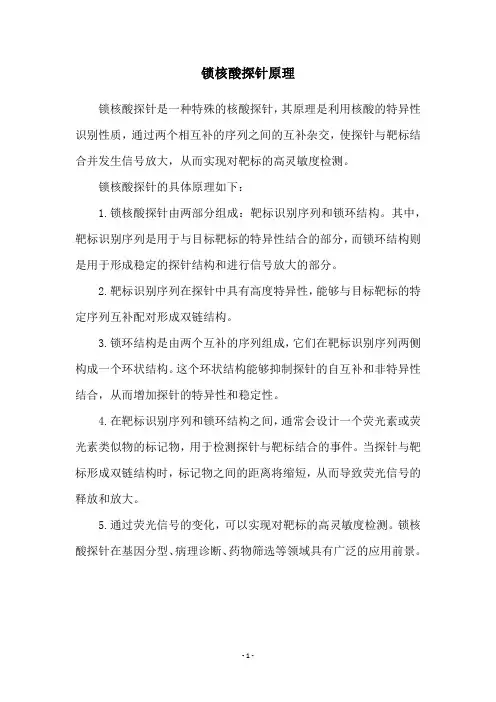 锁核酸探针原理

锁核酸探针是一种特殊的核酸探针，其原理是利用核酸的特异性识别性质，通过两个相互补的序列之间的互补杂交，使探针与靶标结合并发生信号放大，从而实现对靶标的高灵敏度检测。

锁核酸探针的具体原理如下：

1. 锁核酸探针由两部分组成：靶标识别序列和锁环结构。其中，靶标识别序列是用于与目标靶标的特异性结合的部分，而锁环结构则是用于形成稳定的探针结构和进行信号放大的部分。

2. 靶标识别序列在探针中具有高度特异性，能够与目标靶标的特定序列互补配对形成双链结构。

3. 锁环结构是由两个互补的序列组成，它们在靶标识别序列两侧构成一个环状结构。这个环状结构能够抑制探针的自互补和非特异性结合，从而增加探针的特异性和稳定性。

4. 在靶标识别序列和锁环结构之间，通常会设计一个荧光素或荧光素类似物的标记物，用于检测探针与靶标结合的事件。当探针与靶标形成双链结构时，标记物之间的距离将缩短，从而导致荧光信号的释放和放大。

5. 通过荧光信号的变化，可以实现对靶标的高灵敏度检测。锁核酸探针在基因分型、病理诊断、药物筛选等领域具有广泛的应用前景。

- 1 -